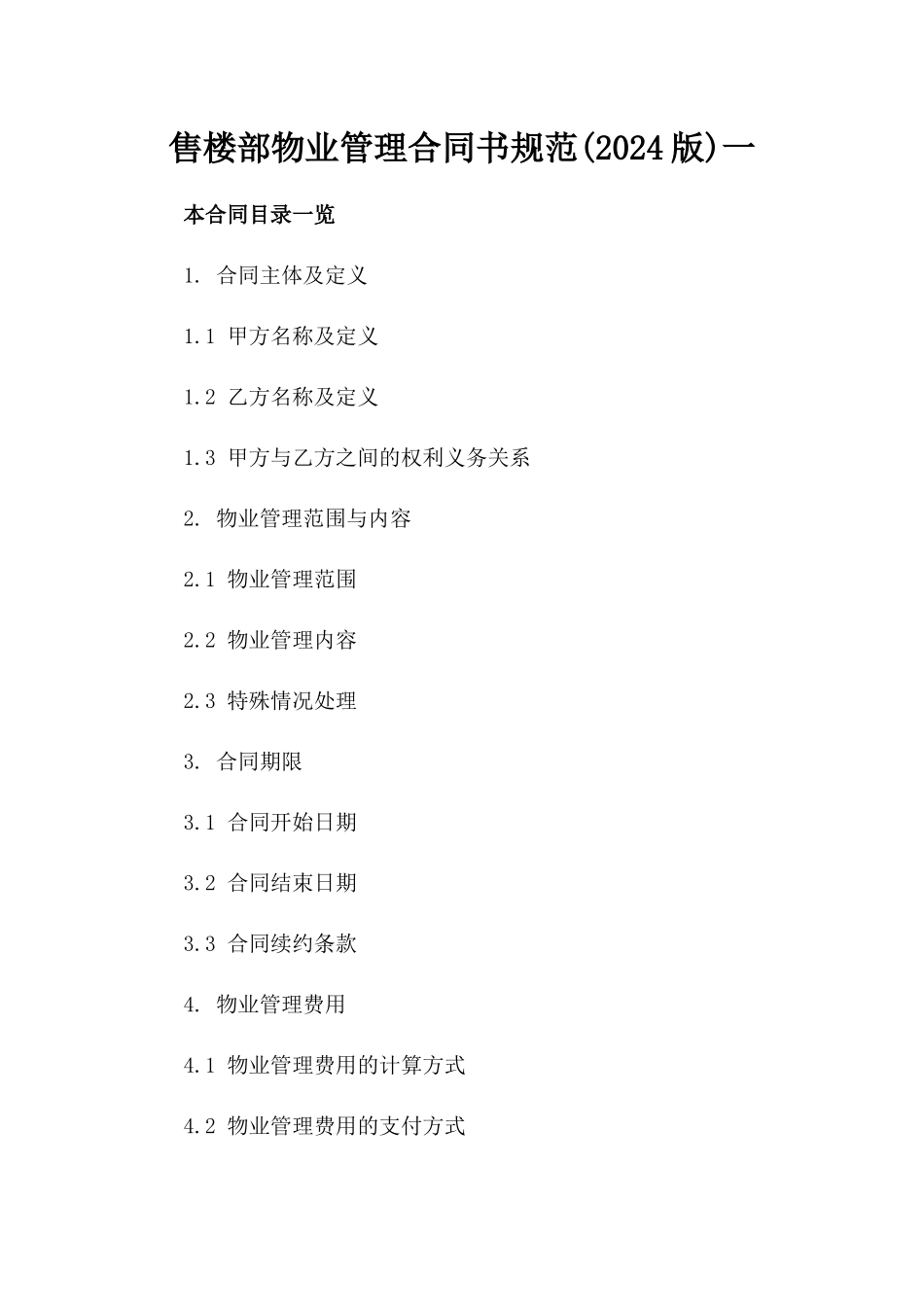 售楼部物业管理合同书规范(2024版)一

本合同目录一览

1. 合同主体及定义

1.1 甲方名称及定义

1.2 乙方名称及定义

1.3 甲方与乙方之间的权利义务关系

2. 物业管理范围与内容

2.1 物业管理范围

2.2 物业管理内容

2.3 特殊情况处理

3. 合同期限

3.1 合同开始日期

3.2 合同结束日期

3.3 合同续约条款

4. 物业管理费用

4.1 物业管理费用的计算方式

4.2 物业管理费用的支付方式